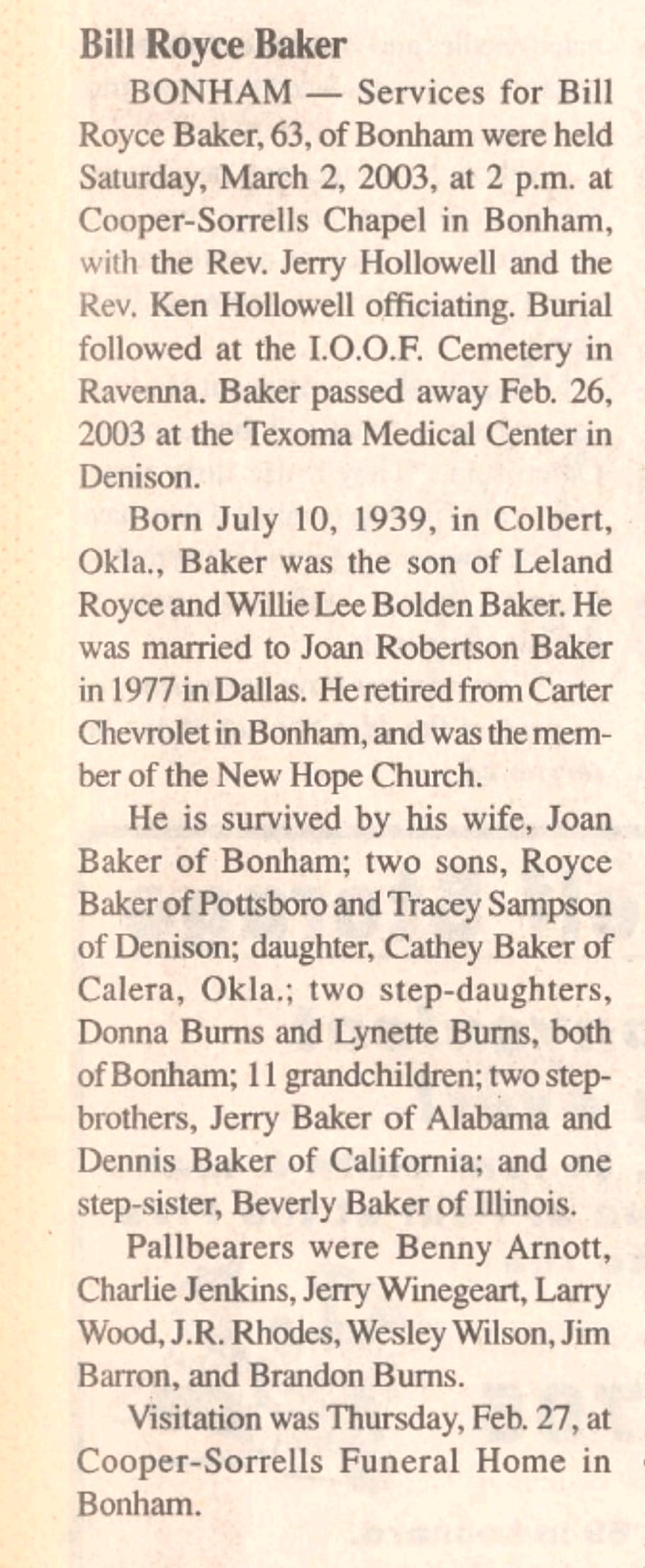 Bill Royce Baker

BONHAM — Services for Bill Royce Baker, 63, of Bonham were held Saturday, March 2, 2003, at 2 p.m. at Cooper-Sorrells Chapel in Bonham, with the Rev. Jerry Hollowell and the Rev. Ken Hollowell officiating. Burial followed at the I.O.O.F. Cemetery in Ravenna. Baker passed away Feb. 26, 2003 at the Texoma Medical Center in Denison.

Born July 10, 1939, in Colbert, Okla., Baker was the son of Leland Royce and Willie Lee Bolden Baker. He was married to Joan Robertson Baker in 1977 in Dallas. He retired from Carter Chevrolet in Bonham, and was the member of the New Hope Church.

He is survived by his wife, Joan Baker of Bonham; two sons, Royce Baker of Pottsboro and Tracey Sampson of Denison; daughter, Cathey Baker of Calera, Okla.; two step-daughters, Donna Burns and Lynette Burns, both of Bonham; 11 grandchildren; two step-brothers, Jerry Baker of Alabama and Dennis Baker of California; and one step-sister, Beverly Baker of Illinois.

Pallbearers were Benny Arnott, Charlie Jenkins, Jerry Winegeart, Larry Wood, J.R. Rhodes, Wesley Wilson, Jim Barron, and Brandon Burns.

Visitation was Thursday, Feb. 27, at Cooper-Sorrells Funeral Home in Bonham.